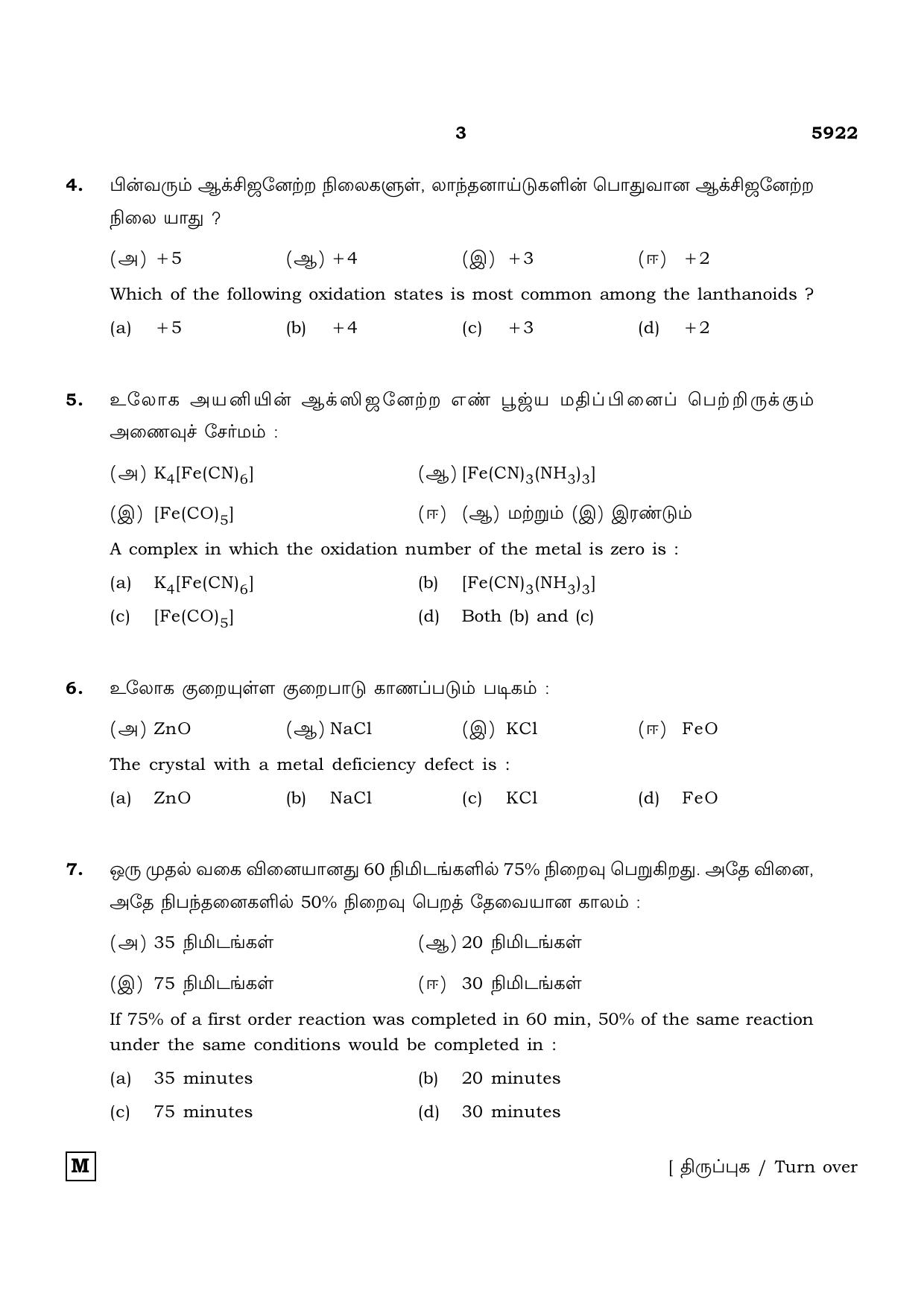 3 5922

4. பின்வரும் ஆக்சிஜனேற்ற நிலைகளுள், லாந்தனாய்டுகளின் பொதுவான ஆக்சிஜனேற்ற நிலை யாது ?

(அ) +5 (ஆ) +4 (இ) +3 (ஈ) +2

Which of the following oxidation states is most common among the lanthanoids ?

(a) +5 (b) +4 (c) +3 (d) +2

5. உலோக அயனியின் ஆக்ஸிஜனேற்ற எண் பூஜ்ய மதிப்பினைப் பெற்றிருக்கும் அணைவுச் சேர்மம் :

(அ) $K_4[Fe(CN)_6]$ (ஆ) $[Fe(CN)_3(NH_3)_3]$

(இ) $[Fe(CO)_5]$ (ஈ) (ஆ) மற்றும் (இ) இரண்டும்

A complex in which the oxidation number of the metal is zero is :

(a) $K_4[Fe(CN)_6]$ (b) $[Fe(CN)_3(NH_3)_3]$

(c) $[Fe(CO)_5]$ (d) Both (b) and (c)

6. உலோக குறையுள்ள குறைபாடு காணப்படும் படிகம் :

(அ) ZnO (ஆ) NaCl (இ) KCl (ஈ) FeO

The crystal with a metal deficiency defect is :

(a) ZnO (b) NaCl (c) KCl (d) FeO

7. ஒரு முதல் வகை வினையானது 60 நிமிடங்களில் 75% நிறைவு பெறுகிறது. அதே வினை, அதே நிபந்தனைகளில் 50% நிறைவு பெறத் தேவையான காலம் :

(அ) 35 நிமிடங்கள் (ஆ) 20 நிமிடங்கள்

(இ) 75 நிமிடங்கள் (ஈ) 30 நிமிடங்கள்

If 75% of a first order reaction was completed in 60 min, 50% of the same reaction under the same conditions would be completed in :

(a) 35 minutes (b) 20 minutes

(c) 75 minutes (d) 30 minutes

M

[ திருப்புக / Turn over